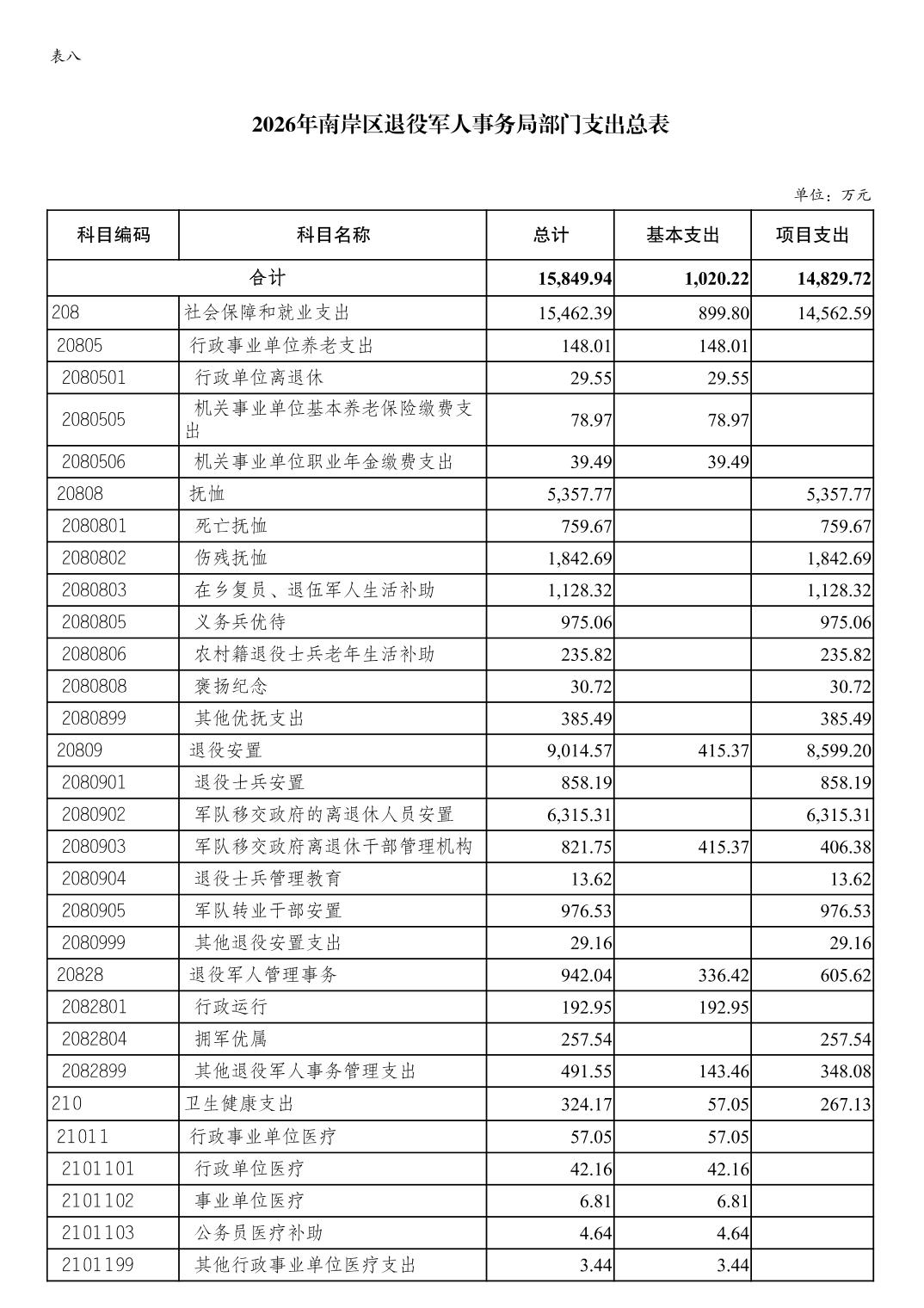 表八

2026年南岸区退役军人事务局部门支出总表

单位：万元

| 科目编码 | 科目名称 | 总计 | 基本支出 | 项目支出 |
|---|---|---|---|---|
| 合计 | | 15,849.94 | 1,020.22 | 14,829.72 |
| 208 | 社会保障和就业支出 | 15,462.39 | 899.80 | 14,562.59 |
| 20805 | 行政事业单位养老支出 | 148.01 | 148.01 | |
| 2080501 | 行政单位离退休 | 29.55 | 29.55 | |
| 2080505 | 机关事业单位基本养老保险缴费支出 | 78.97 | 78.97 | |
| 2080506 | 机关事业单位职业年金缴费支出 | 39.49 | 39.49 | |
| 20808 | 抚恤 | 5,357.77 | | 5,357.77 |
| 2080801 | 死亡抚恤 | 759.67 | | 759.67 |
| 2080802 | 伤残抚恤 | 1,842.69 | | 1,842.69 |
| 2080803 | 在乡复员、退伍军人生活补助 | 1,128.32 | | 1,128.32 |
| 2080805 | 义务兵优待 | 975.06 | | 975.06 |
| 2080806 | 农村籍退役士兵老年生活补助 | 235.82 | | 235.82 |
| 2080808 | 褒扬纪念 | 30.72 | | 30.72 |
| 2080899 | 其他优抚支出 | 385.49 | | 385.49 |
| 20809 | 退役安置 | 9,014.57 | 415.37 | 8,599.20 |
| 2080901 | 退役士兵安置 | 858.19 | | 858.19 |
| 2080902 | 军队移交政府的离退休人员安置 | 6,315.31 | | 6,315.31 |
| 2080903 | 军队移交政府离退休干部管理机构 | 821.75 | 415.37 | 406.38 |
| 2080904 | 退役士兵管理教育 | 13.62 | | 13.62 |
| 2080905 | 军队转业干部安置 | 976.53 | | 976.53 |
| 2080999 | 其他退役安置支出 | 29.16 | | 29.16 |
| 20828 | 退役军人管理事务 | 942.04 | 336.42 | 605.62 |
| 2082801 | 行政运行 | 192.95 | 192.95 | |
| 2082804 | 拥军优属 | 257.54 | | 257.54 |
| 2082899 | 其他退役军人事务管理支出 | 491.55 | 143.46 | 348.08 |
| 210 | 卫生健康支出 | 324.17 | 57.05 | 267.13 |
| 21011 | 行政事业单位医疗 | 57.05 | 57.05 | |
| 2101101 | 行政单位医疗 | 42.16 | 42.16 | |
| 2101102 | 事业单位医疗 | 6.81 | 6.81 | |
| 2101103 | 公务员医疗补助 | 4.64 | 4.64 | |
| 2101199 | 其他行政事业单位医疗支出 | 3.44 | 3.44 | |